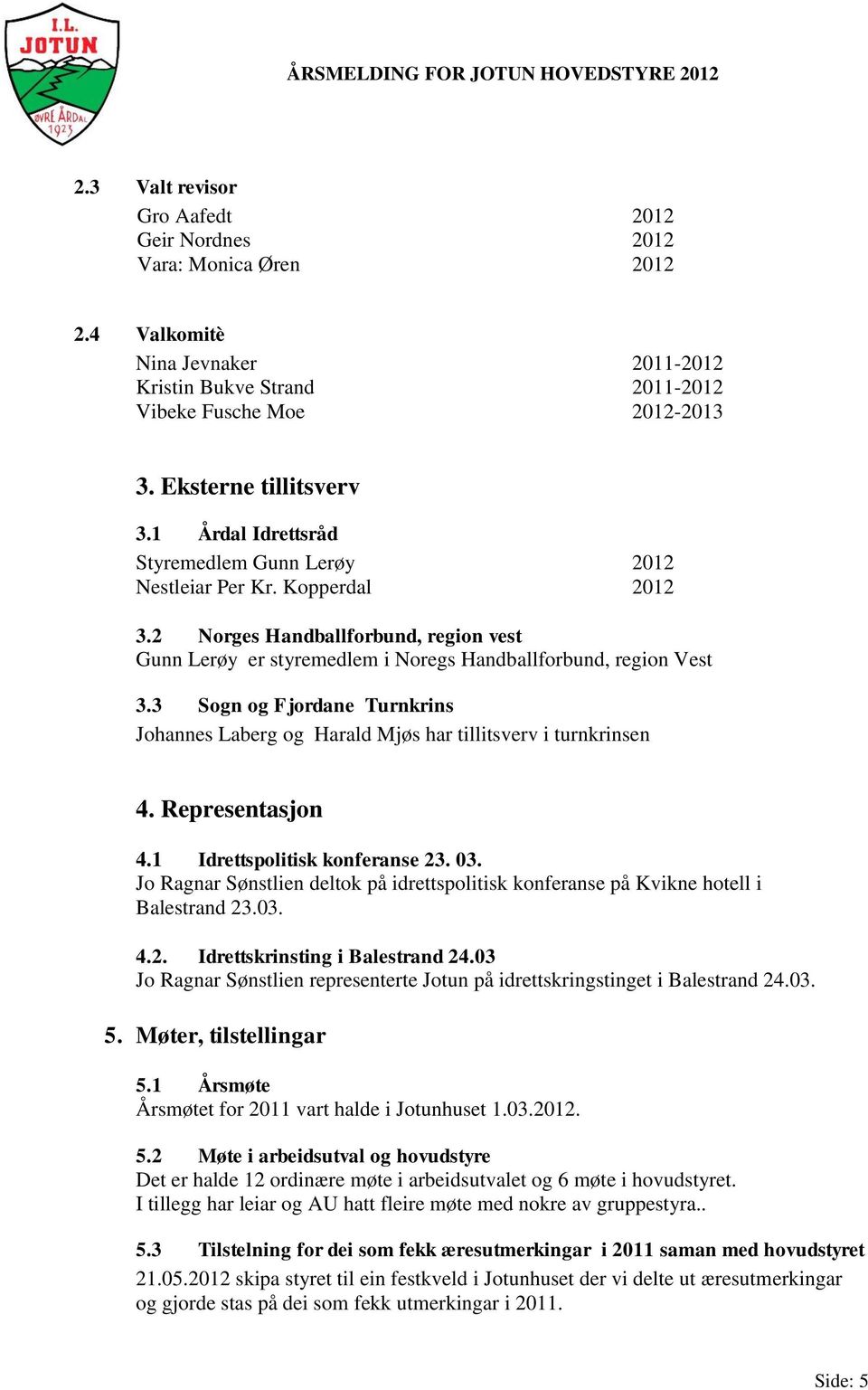 I.L. JOTUN
ØVRE ÅRDAL
1923

ÅRSMELDING FOR JOTUN HOVEDSTYRE 2012

2.3 Valt revisor
Gro Aafedt 2012
Geir Nordnes 2012
Vara: Monica Øren 2012

2.4 Valkomitè
Nina Jevnaker 2011-2012
Kristin Bukve Strand 2011-2012
Vibeke Fusche Moe 2012-2013

3. Eksterne tillitsverv

3.1 Årdal Idrettsråd
Styremedlem Gunn Lerøy 2012
Nestleiar Per Kr. Kopperdal 2012

3.2 Norges Handballforbund, region vest
Gunn Lerøy er styremedlem i Noregs Handballforbund, region Vest

3.3 Sogn og Fjordane Turnkrins
Johannes Laberg og Harald Mjøs har tillitsverv i turnkrinsen

4. Representasjon

4.1 Idrettspolitisk konferanse 23. 03.
Jo Ragnar Sønstlien deltok på idrettspolitisk konferanse på Kvikne hotell i Balestrand 23.03.

4.2. Idrettskrinsting i Balestrand 24.03
Jo Ragnar Sønstlien representerte Jotun på idrettskringstinget i Balestrand 24.03.

5. Møter, tilstellingar

5.1 Årsmøte
Årsmøtet for 2011 vart halde i Jotunhuset 1.03.2012.

5.2 Møte i arbeidsutval og hovudstyre
Det er halde 12 ordinære møte i arbeidsutvalet og 6 møte i hovudstyret.
I tillegg har leiar og AU hatt fleire møte med nokre av gruppestyra..

5.3 Tilstelning for dei som fekk æresutmerkingar i 2011 saman med hovudstyret
21.05.2012 skipa styret til ein festkveld i Jotunhuset der vi delte ut æresutmerkingar og gjorde stas på dei som fekk utmerkingar i 2011.

Side: 5